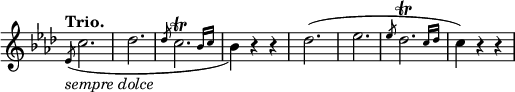 Trio.

tr

tr

sempre dolce